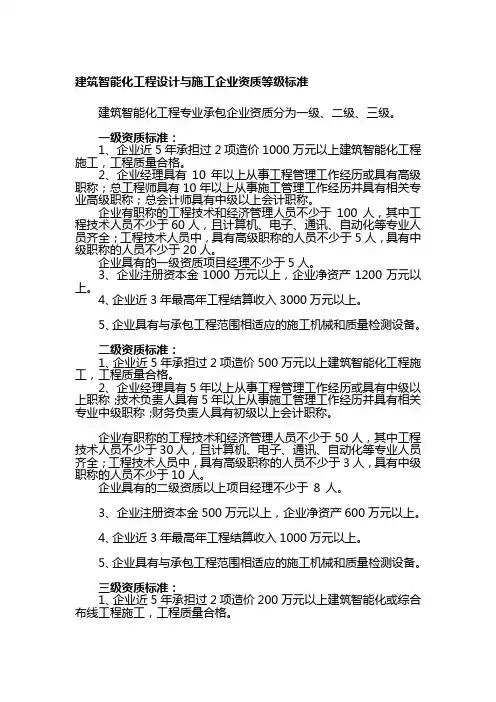 建筑智能化工程设计与施工企业资质等级标准

建筑智能化工程专业承包企业资质分为一级、二级、三级。

一级资质标准：
1、企业近 5 年承担过 2 项造价 1000 万元以上建筑智能化工程施工，工程质量合格。
2、企业经理具有 10 年以上从事工程管理工作经历或具有高级职称；总工程师具有 10 年以上从事施工管理工作经历并具有相关专业高级职称；总会计师具有中级以上会计职称。
企业有职称的工程技术和经济管理人员不少于 100 人，其中工程技术人员不少于 60 人，且计算机、电子、通讯、自动化等专业人员齐全；工程技术人员中，具有高级职称的人员不少于 5 人，具有中级职称的人员不少于 20 人。
企业具有的一级资质项目经理不少于 5 人。
3、企业注册资本金 1000 万元以上，企业净资产 1200 万元以上。
4、企业近 3 年最高年工程结算收入 3000 万元以上。

5、企业具有与承包工程范围相适应的施工机械和质量检测设备。

二级资质标准：
1、企业近 5 年承担过 2 项造价 500 万元以上建筑智能化工程施工，工程质量合格。
2、企业经理具有 5 年以上从事工程管理工作经历或具有中级以上职称；技术负责人具有 5 年以上从事施工管理工作经历并具有相关专业中级职称；财务负责人具有初级以上会计职称。

企业有职称的工程技术和经济管理人员不少于 50 人，其中工程技术人员不少于 30 人，且计算机、电子、通讯、自动化等专业人员齐全；工程技术人员中，具有高级职称的人员不少于 3 人，具有中级职称的人员不少于 10 人。
企业具有的二级资质以上项目经理不少于 8 人。

3、企业注册资本金 500 万元以上，企业净资产 600 万元以上。

4、企业近 3 年最高年工程结算收入 1000 万元以上。

5、企业具有与承包工程范围相适应的施工机械和质量检测设备。

三级资质标准：
1、企业近 5 年承担过 2 项造价 200 万元以上建筑智能化或综合布线工程施工，工程质量合格。